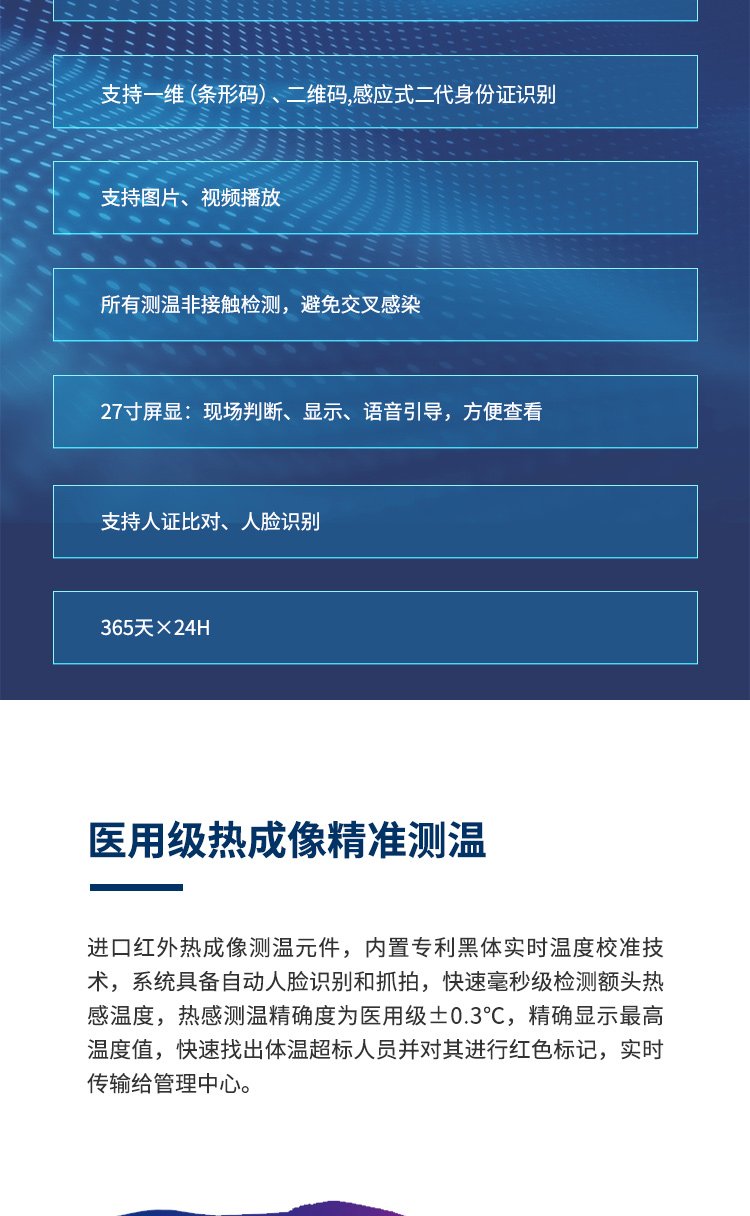 支持一维（条形码）、二维码,感应式二代身份证识别

支持图片、视频播放

所有测温非接触检测，避免交叉感染

27寸屏显：现场判断、显示、语音引导，方便查看

支持人证比对、人脸识别

365天×24H

医用级热成像精准测温

进口红外热成像测温元件，内置专利黑体实时温度校准技术，系统具备自动人脸识别和抓拍，快速毫秒级检测额头热感温度，热感测温精确度为医用级±0.3℃，精确显示最高温度值，快速找出体温超标人员并对其进行红色标记，实时传输给管理中心。